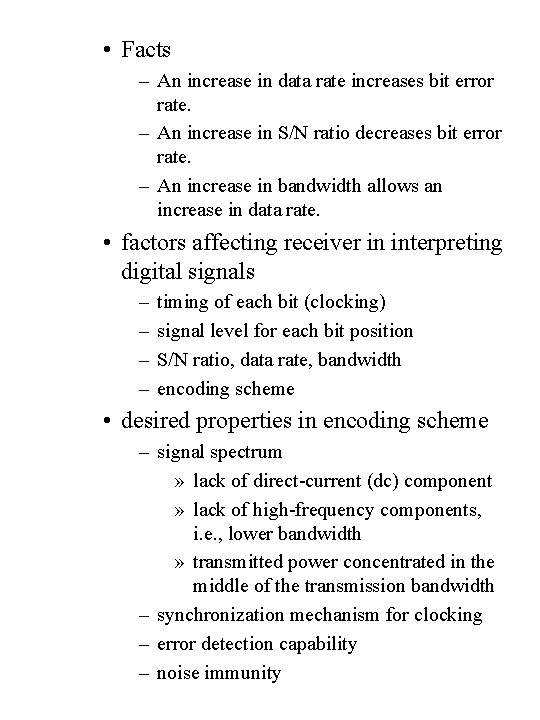 • Facts
– An increase in data rate increases bit error rate.
– An increase in S/N ratio decreases bit error rate.
– An increase in bandwidth allows an increase in data rate.
• factors affecting receiver in interpreting digital signals
– timing of each bit (clocking)
– signal level for each bit position
– S/N ratio, data rate, bandwidth
– encoding scheme
• desired properties in encoding scheme
– signal spectrum
» lack of direct-current (dc) component
» lack of high-frequency components, i.e., lower bandwidth
» transmitted power concentrated in the middle of the transmission bandwidth
– synchronization mechanism for clocking
– error detection capability
– noise immunity